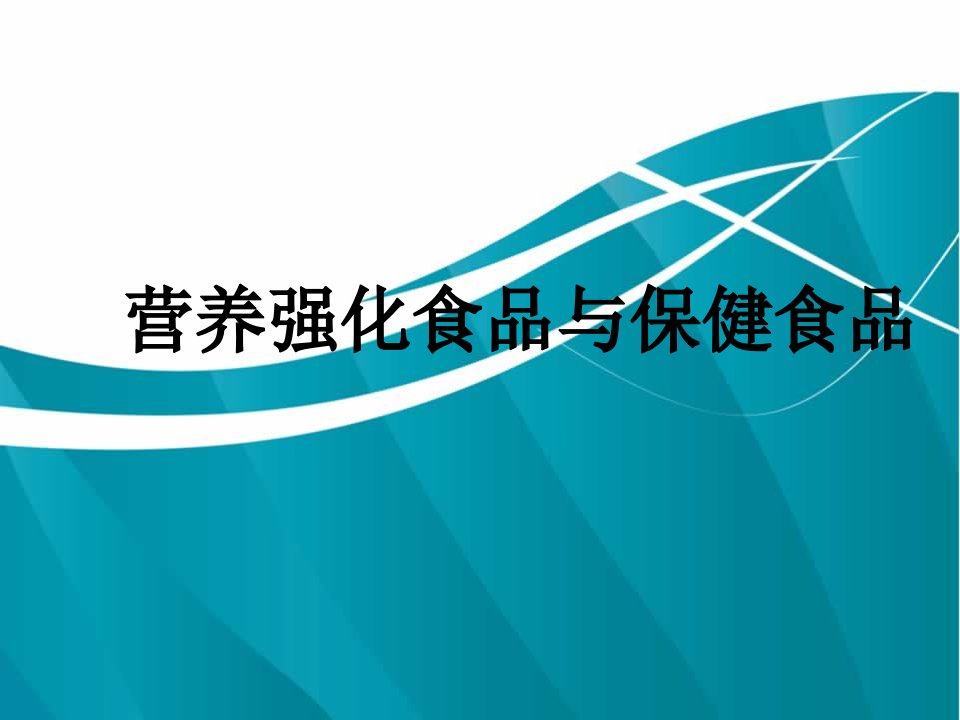 营养强化食品与保健食品